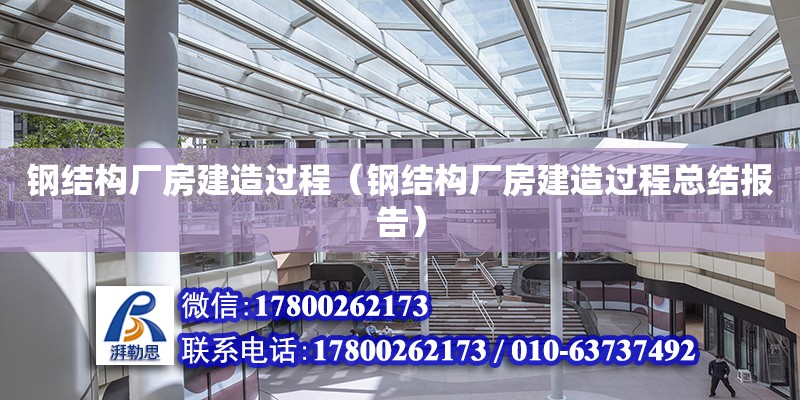 钢结构厂房建造过程（钢结构厂房建造过程总结报告）

湃勒思

微信：17800262173

联系电话：17800262173 / 010-63737492